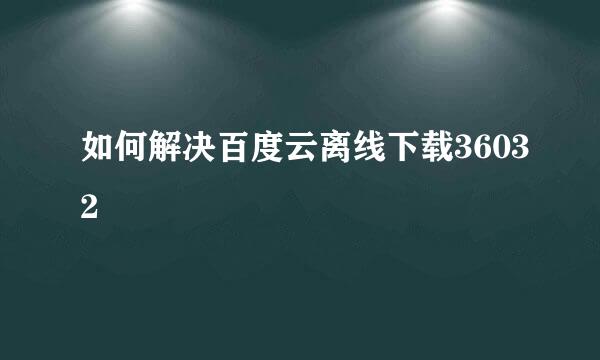 如何解决百度云离线下载36032